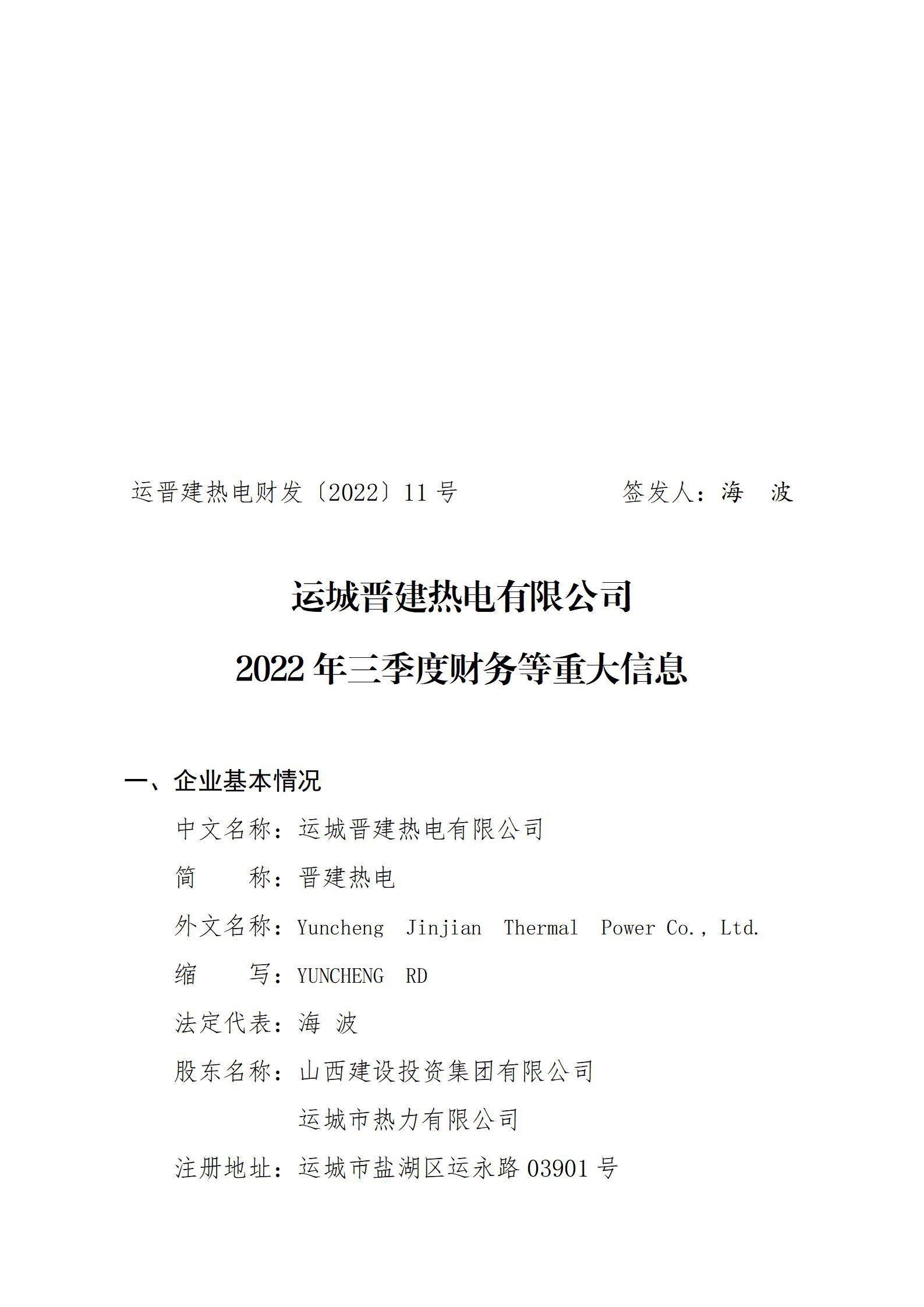 运晋建热电财发〔2022〕11 号　　　　　签发人：海　波

运城晋建热电有限公司
2022 年三季度财务等重大信息

一、企业基本情况

中文名称：运城晋建热电有限公司

简　　称：晋建热电

外文名称：Yuncheng Jinjian Thermal Power Co., Ltd.

缩　　写：YUNCHENG RD

法定代表：海 波

股东名称：山西建设投资集团有限公司
运城市热力有限公司

注册地址：运城市盐湖区运永路 03901 号